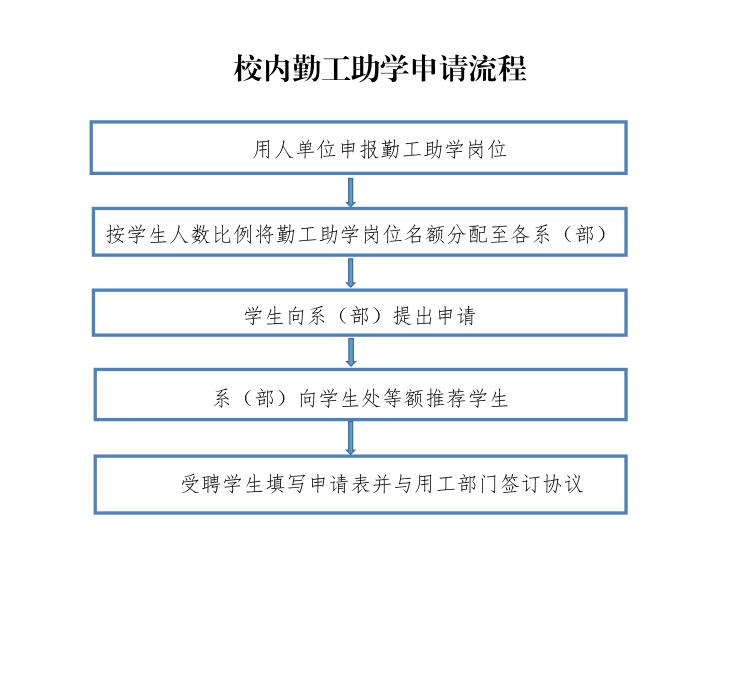 校内勤工助学申请流程

用人单位申报勤工助学岗位

按学生人数比例将勤工助学岗位名额分配至各系（部）

学生向系（部）提出申请

系（部）向学生处等额推荐学生

受聘学生填写申请表并与用工部门签订协议